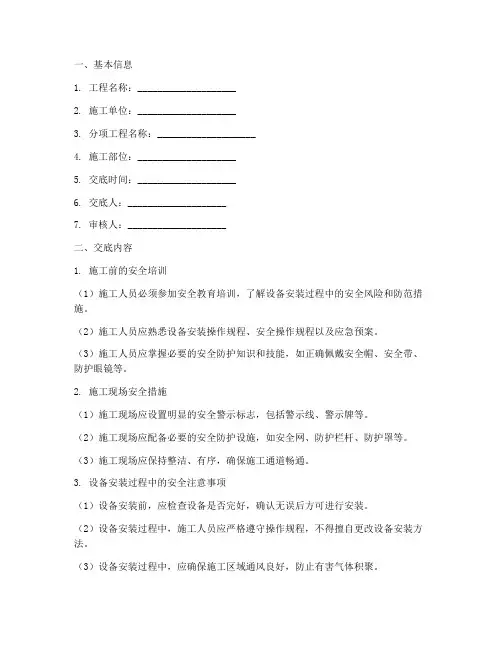 一、基本信息

1. 工程名称：____________________

2. 施工单位：____________________

3. 分项工程名称：____________________

4. 施工部位：____________________

5. 交底时间：____________________

6. 交底人：____________________

7. 审核人：____________________

二、交底内容

1. 施工前的安全培训

（1）施工人员必须参加安全教育培训，了解设备安装过程中的安全风险和防范措施。

（2）施工人员应熟悉设备安装操作规程、安全操作规程以及应急预案。

（3）施工人员应掌握必要的安全防护知识和技能，如正确佩戴安全帽、安全带、防护眼镜等。

2. 施工现场安全措施

（1）施工现场应设置明显的安全警示标志，包括警示线、警示牌等。

（2）施工现场应配备必要的安全防护设施，如安全网、防护栏杆、防护罩等。

（3）施工现场应保持整洁、有序，确保施工通道畅通。

3. 设备安装过程中的安全注意事项

（1）设备安装前，应检查设备是否完好，确认无误后方可进行安装。

（2）设备安装过程中，施工人员应严格遵守操作规程，不得擅自更改设备安装方法。

（3）设备安装过程中，应确保施工区域通风良好，防止有害气体积聚。